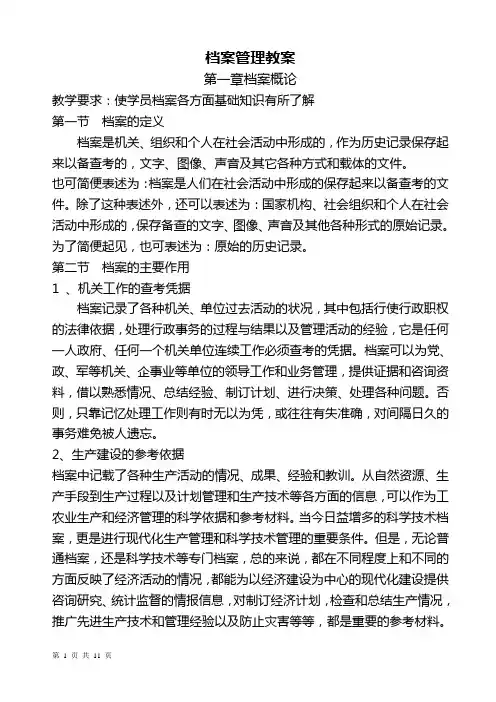 档案管理教案

第一章档案概论

教学要求：使学员档案各方面基础知识有所了解

第一节　档案的定义

档案是机关、组织和个人在社会活动中形成的，作为历史记录保存起来以备查考的，文字、图像、声音及其它各种方式和载体的文件。

也可简便表述为：档案是人们在社会活动中形成的保存起来以备查考的文件。除了这种表述外，还可以表述为：国家机构、社会组织和个人在社会活动中形成的，保存备查的文字、图像、声音及其他各种形式的原始记录。为了简便起见，也可表述为：原始的历史记录。

第二节　档案的主要作用

1 、机关工作的查考凭据

档案记录了各种机关、单位过去活动的状况，其中包括行使行政职权的法律依据，处理行政事务的过程与结果以及管理活动的经验，它是任何一人政府、任何一个机关单位连续工作必须查考的凭据。档案可以为党、政、军等机关、企事业等单位的领导工作和业务管理，提供证据和咨询资料，借以熟悉情况、总结经验、制订计划、进行决策、处理各种问题。否则，只靠记忆处理工作则有时无以为凭，或往往有失准确，对间隔日久的事务难免被人遗忘。

2、生产建设的参考依据

档案中记载了各种生产活动的情况、成果、经验和教训。从自然资源、生产手段到生产过程以及计划管理和生产技术等各方面的信息，可以作为工农业生产和经济管理的科学依据和参考材料。当今日益增多的科学技术档案，更是进行现代化生产管理和科学技术管理的重要条件。但是，无论普通档案，还是科学技术等专门档案，总的来说，都在不同程度上和不同的方面反映了经济活动的情况，都能为以经济建设为中心的现代化建设提供咨询研究、统计监督的情报信息，对制订经济计划，检查和总结生产情况，推广先进生产技术和管理经验以及防止灾害等等，都是重要的参考材料。

第 1 页 共 11 页